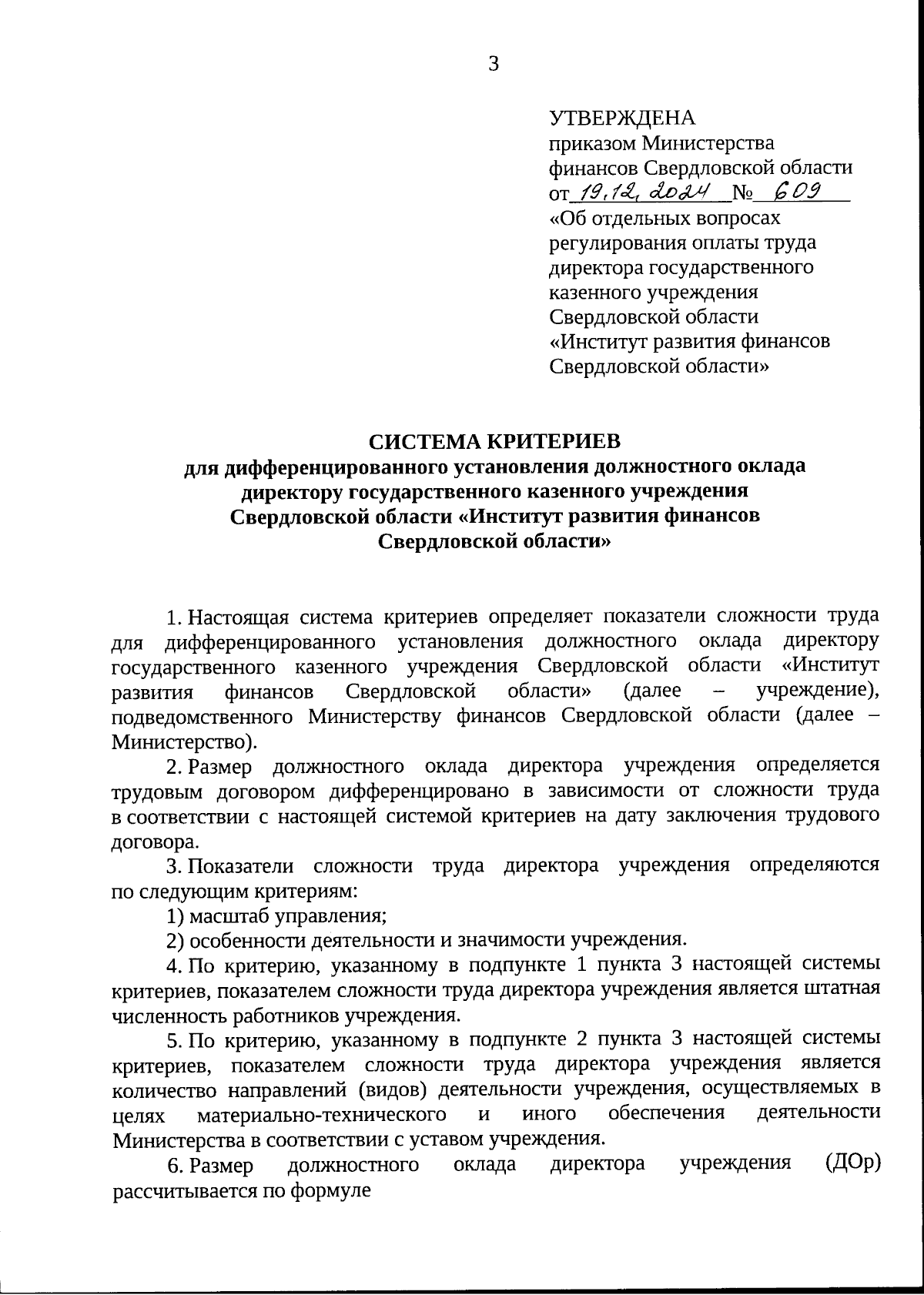 3

УТВЕРЖДЕНА
приказом Министерства финансов Свердловской области
от 19.12.2024 № 609
«Об отдельных вопросах регулирования оплаты труда директора государственного казенного учреждения Свердловской области «Институт развития финансов Свердловской области»

СИСТЕМА КРИТЕРИЕВ
для дифференцированного установления должностного оклада директору государственного казенного учреждения Свердловской области «Институт развития финансов Свердловской области»

1. Настоящая система критериев определяет показатели сложности труда для дифференцированного установления должностного оклада директору государственного казенного учреждения Свердловской области «Институт развития финансов Свердловской области» (далее – учреждение), подведомственного Министерству финансов Свердловской области (далее – Министерство).

2. Размер должностного оклада директора учреждения определяется трудовым договором дифференцировано в зависимости от сложности труда в соответствии с настоящей системой критериев на дату заключения трудового договора.

3. Показатели сложности труда директора учреждения определяются по следующим критериям:

1) масштаб управления;

2) особенности деятельности и значимости учреждения.

4. По критерию, указанному в подпункте 1 пункта 3 настоящей системы критериев, показателем сложности труда директора учреждения является штатная численность работников учреждения.

5. По критерию, указанному в подпункте 2 пункта 3 настоящей системы критериев, показателем сложности труда директора учреждения является количество направлений (видов) деятельности учреждения, осуществляемых в целях материально-технического и иного обеспечения деятельности Министерства в соответствии с уставом учреждения.

6. Размер должностного оклада директора учреждения (ДОр) рассчитывается по формуле